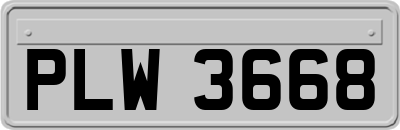 PLW 3668